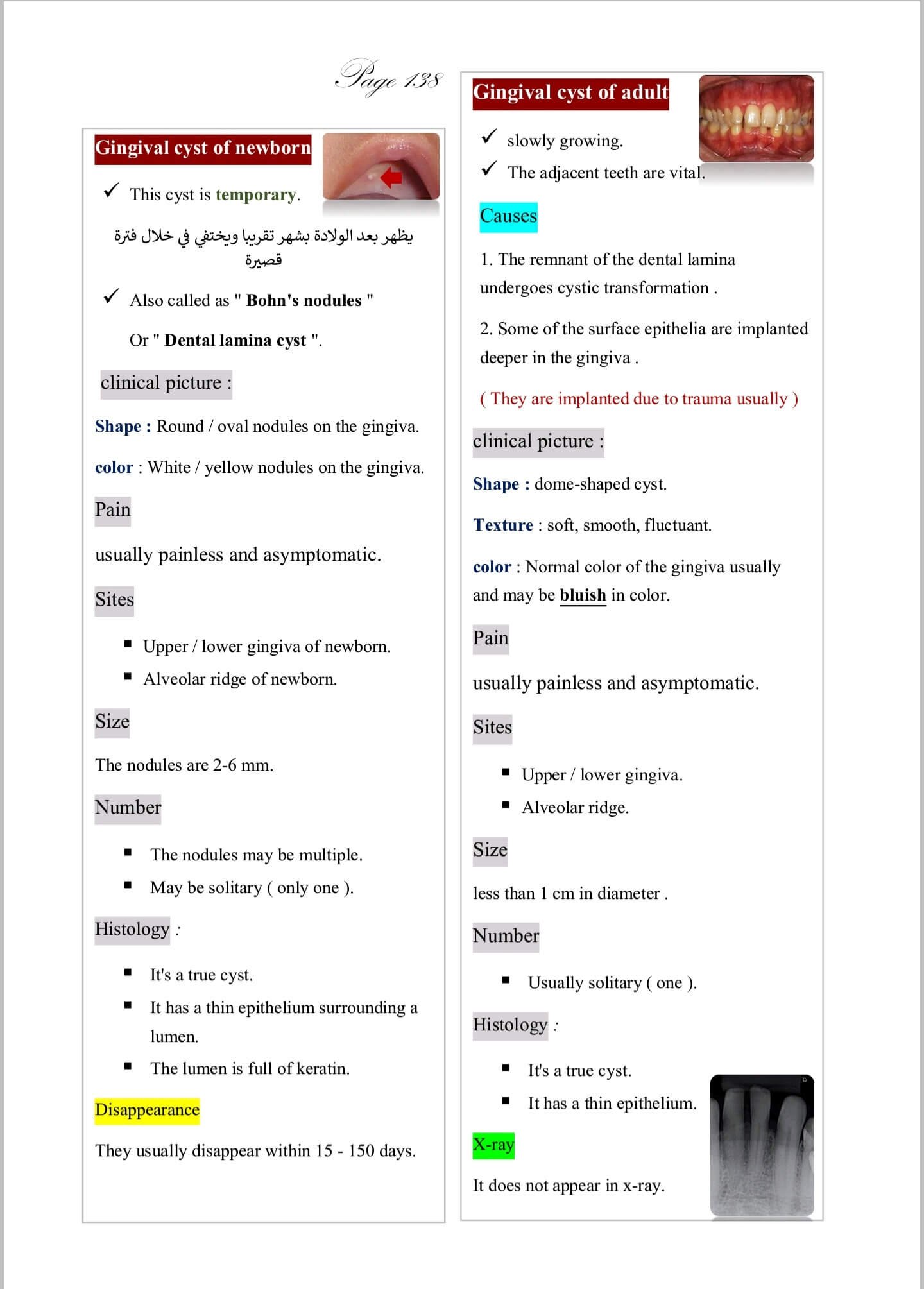 Page 138

Gingival cyst of newborn

✓ This cyst is temporary.

يظهر بعد الولادة بشهر تقريبا ويختفي في خلال فترة قصيرة

✓ Also called as " Bohn's nodules "

Or " Dental lamina cyst ".

clinical picture :

Shape : Round / oval nodules on the gingiva.

color : White / yellow nodules on the gingiva.

Pain

usually painless and asymptomatic.

Sites

▪ Upper / lower gingiva of newborn.
▪ Alveolar ridge of newborn.

Size

The nodules are 2-6 mm.

Number

▪ The nodules may be multiple.
▪ May be solitary ( only one ).

Histology :

▪ It's a true cyst.
▪ It has a thin epithelium surrounding a lumen.
▪ The lumen is full of keratin.

Disappearance

They usually disappear within 15 - 150 days.

Gingival cyst of adult

✓ slowly growing.
✓ The adjacent teeth are vital.

Causes

1. The remnant of the dental lamina undergoes cystic transformation .

2. Some of the surface epithelia are implanted deeper in the gingiva .

( They are implanted due to trauma usually )

clinical picture :

Shape : dome-shaped cyst.

Texture : soft, smooth, fluctuant.

color : Normal color of the gingiva usually and may be bluish in color.

Pain

usually painless and asymptomatic.

Sites

▪ Upper / lower gingiva.
▪ Alveolar ridge.

Size

less than 1 cm in diameter .

Number

▪ Usually solitary ( one ).

Histology :

▪ It's a true cyst.
▪ It has a thin epithelium.

X-ray

It does not appear in x-ray.